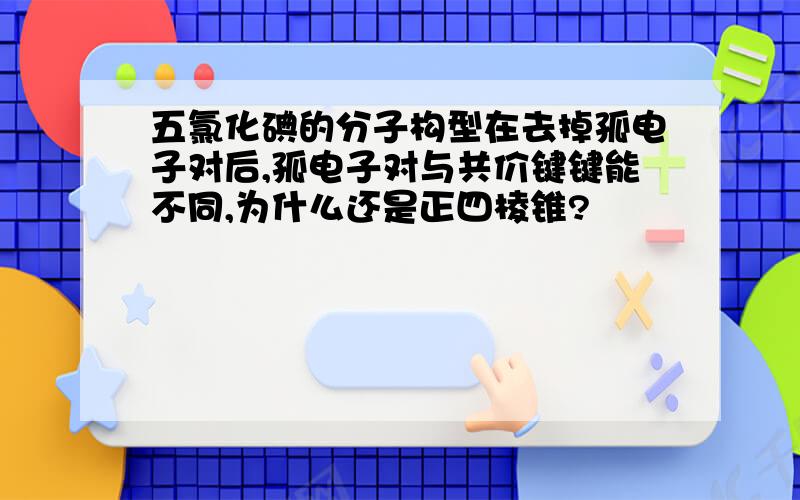 五氯化碘的分子构型在去掉孤电子对后,孤电子对与共价键键能不同,为什么还是正四棱锥?